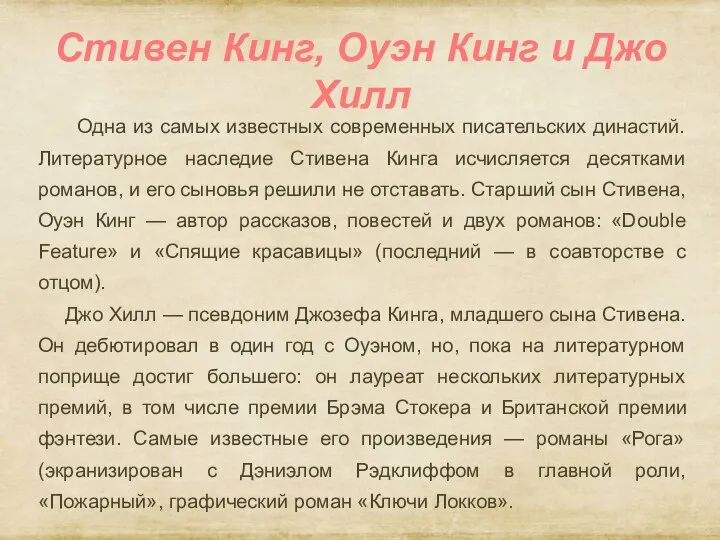 Стивен Кинг, Оуэн Кинг и Джо Хилл

Одна из самых известных современных писательских династий. Литературное наследие Стивена Кинга исчисляется десятками романов, и его сыновья решили не отставать. Старший сын Стивена, Оуэн Кинг — автор рассказов, повестей и двух романов: «Double Feature» и «Спящие красавицы» (последний — в соавторстве с отцом).

Джо Хилл — псевдоним Джозефа Кинга, младшего сына Стивена. Он дебютировал в один год с Оуэном, но, пока на литературном поприще достиг большего: он лауреат нескольких литературных премий, в том числе премии Брэма Стокера и Британской премии фэнтези. Самые известные его произведения — романы «Рога» (экранизирован с Дэниэлом Рэдклиффом в главной роли, «Пожарный», графический роман «Ключи Локков».